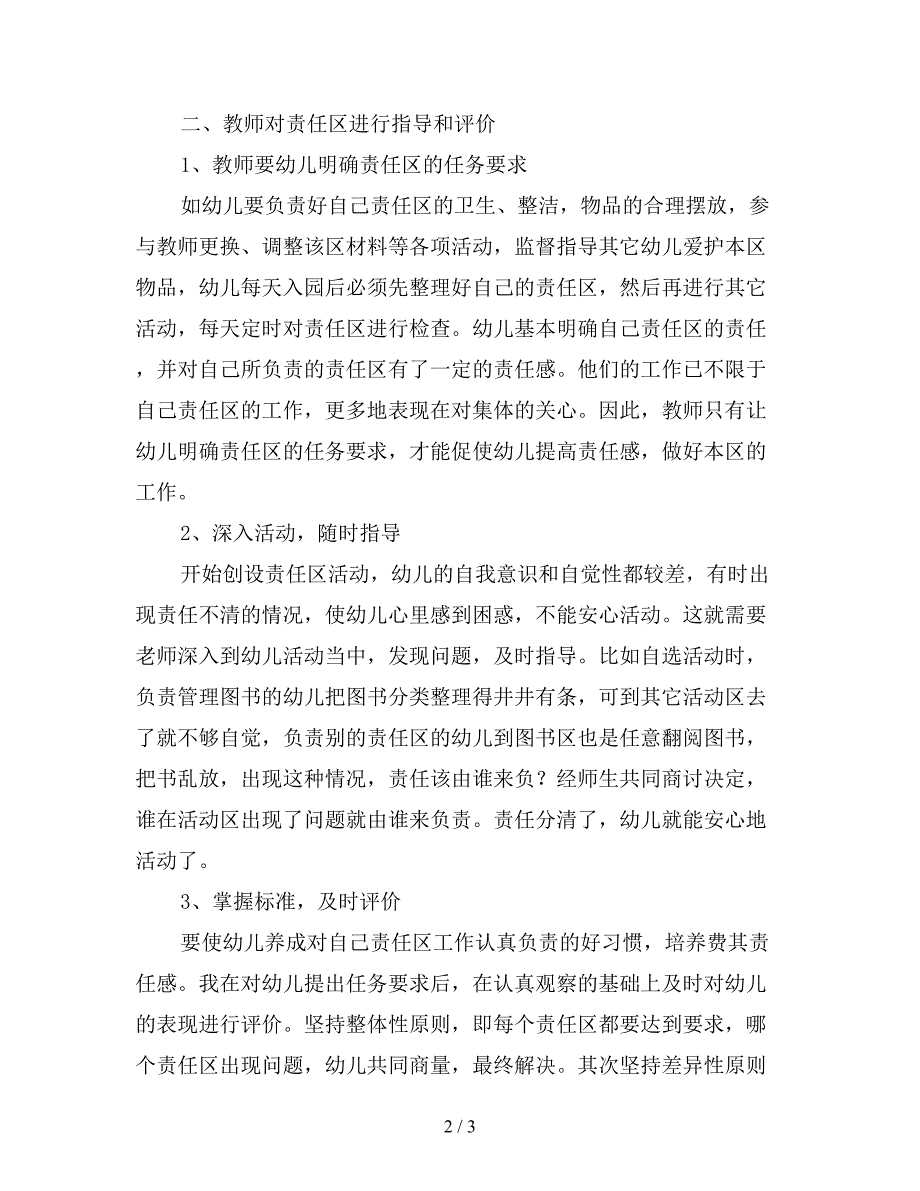 二、教师对责任区进行指导和评价

1、教师要幼儿明确责任区的任务要求

如幼儿要负责好自己责任区的卫生、整洁，物品的合理摆放，参与教师更换、调整该区材料等各项活动，监督指导其它幼儿爱护本区物品，幼儿每天入园后必须先整理好自己的责任区，然后再进行其它活动，每天定时对责任区进行检查。幼儿基本明确自己责任区的责任，并对自己所负责的责任区有了一定的责任感。他们的工作已不限于自己责任区的工作，更多地表现在对集体的关心。因此，教师只有让幼儿明确责任区的任务要求，才能促使幼儿提高责任感，做好本区的工作。

2、深入活动，随时指导

开始创设责任区活动，幼儿的自我意识和自觉性都较差，有时出现责任不清的情况，使幼儿心里感到困惑，不能安心活动。这就需要老师深入到幼儿活动当中，发现问题，及时指导。比如自选活动时，负责管理图书的幼儿把图书分类整理得井井有条，可到其它活动区去了就不够自觉，负责别的责任区的幼儿到图书区也是任意翻阅图书，把书乱放，出现这种情况，责任该由谁来负？经师生共同商讨决定，谁在活动区出现了问题就由谁来负责。责任分清了，幼儿就能安心地活动了。

3、掌握标准，及时评价

要使幼儿养成对自己责任区工作认真负责的好习惯，培养费其责任感。我在对幼儿提出任务要求后，在认真观察的基础上及时对幼儿的表现进行评价。坚持整体性原则，即每个责任区都要达到要求，哪个责任区出现问题，幼儿共同商量，最终解决。其次坚持差异性原则

2 / 3